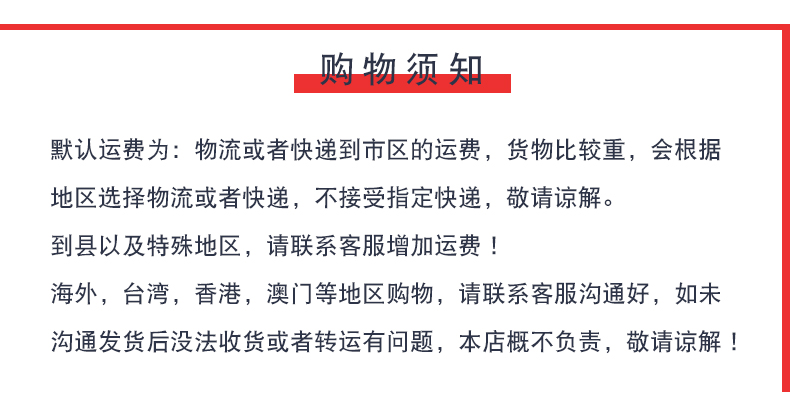 购物须知

默认运费为：物流或者快递到市区的运费，货物比较重，会根据地区选择物流或者快递，不接受指定快递，敬请谅解。

到县以及特殊地区，请联系客服增加运费！

海外，台湾，香港，澳门等地区购物，请联系客服沟通好，如未沟通发货后没法收货或者转运有问题，本店概不负责，敬请谅解！